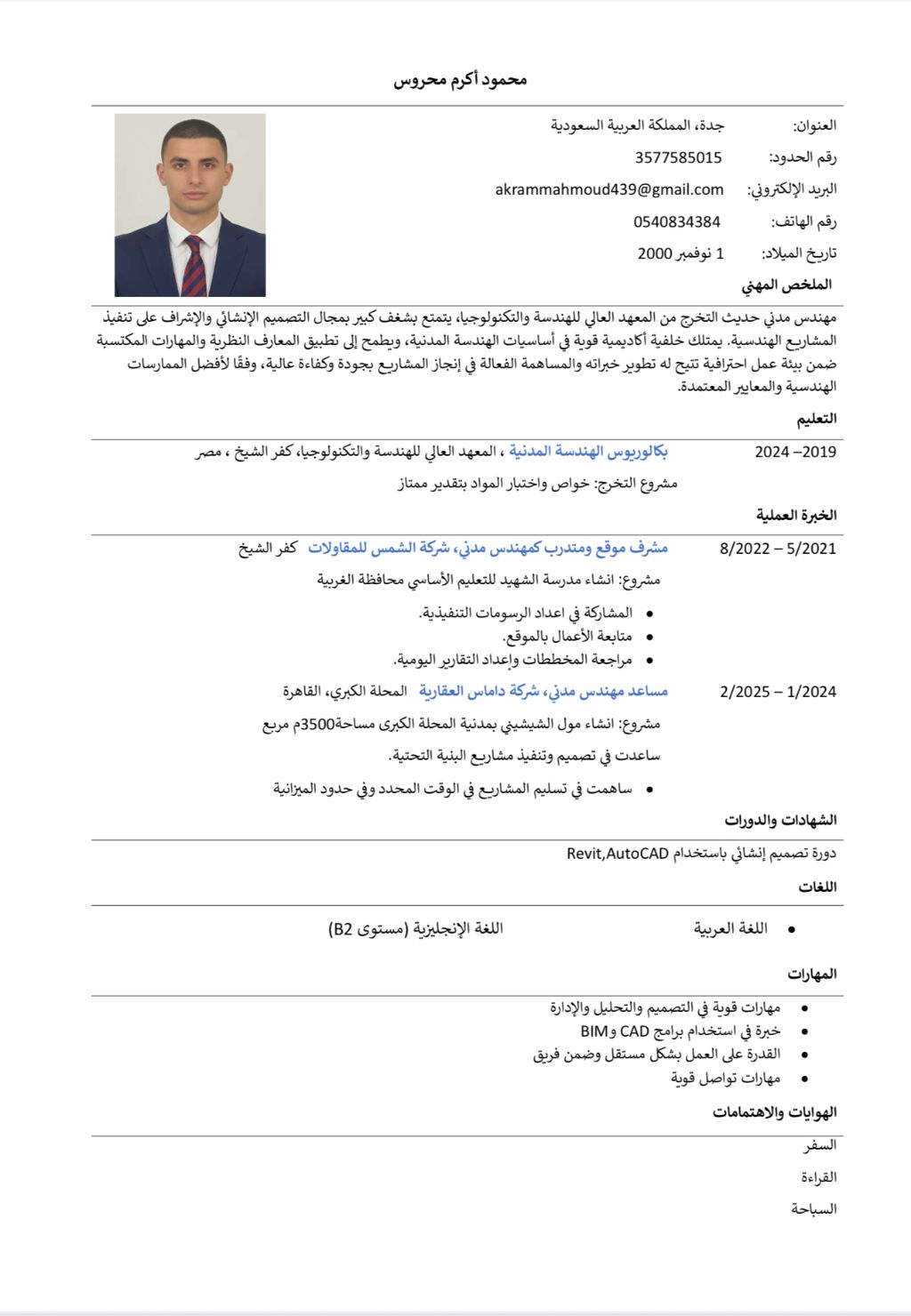 محمود أكرم محروس

العنوان: جدة، المملكة العربية السعودية
رقم الحدود: 3577585015
البريد الإلكتروني: akrammahmoud439@gmail.com
رقم الهاتف: 0540834384
تاريخ الميلاد: 1 نوفمبر 2000

الملخص المهني

مهندس مدني حديث التخرج من المعهد العالي للهندسة والتكنولوجيا، يتمتع بشغف كبير بمجال التصميم الإنشائي والإشراف على تنفيذ المشاريع الهندسية. يمتلك خلفية أكاديمية قوية في أساسيات الهندسة المدنية، ويطمح إلى تطبيق المعارف النظرية والمهارات المكتسبة ضمن بيئة عمل احترافية تتيح له تطوير خبراته والمساهمة الفعالة في إنجاز المشاريع بجودة وكفاءة عالية، وفقًا لأفضل الممارسات الهندسية والمعايير المعتمدة.

التعليم

2019– 2024 بكالوريوس الهندسة المدنية ، المعهد العالي للهندسة والتكنولوجيا، كفر الشيخ ، مصر
مشروع التخرج: خواص واختبار المواد بتقدير ممتاز

الخبرة العملية

5/2021 – 8/2022 مشرف موقع ومتدرب كمهندس مدني، شركة الشمس للمقاولات كفر الشيخ
مشروع: انشاء مدرسة الشهيد للتعليم الأساسي محافظة الغربية
• المشاركة في اعداد الرسومات التنفيذية.
• متابعة الأعمال بالموقع.
• مراجعة المخططات وإعداد التقارير اليومية.

1/2024 – 2/2025 مساعد مهندس مدني، شركة داماس العقارية المحلة الكبري، القاهرة
مشروع: انشاء مول الشيشيني بمدنية المحلة الكبرى مساحة3500م مربع
ساعدت في تصميم وتنفيذ مشاريع البنية التحتية.
• ساهمت في تسليم المشاريع في الوقت المحدد وفي حدود الميزانية

الشهادات والدورات

دورة تصميم إنشائي باستخدام Revit,AutoCAD

اللغات

• اللغة العربية اللغة الإنجليزية (مستوى B2)

المهارات

• مهارات قوية في التصميم والتحليل والإدارة
• خبرة في استخدام برامج CAD وBIM
• القدرة على العمل بشكل مستقل وضمن فريق
• مهارات تواصل قوية

الهوايات والاهتمامات

السفر
القراءة
السباحة